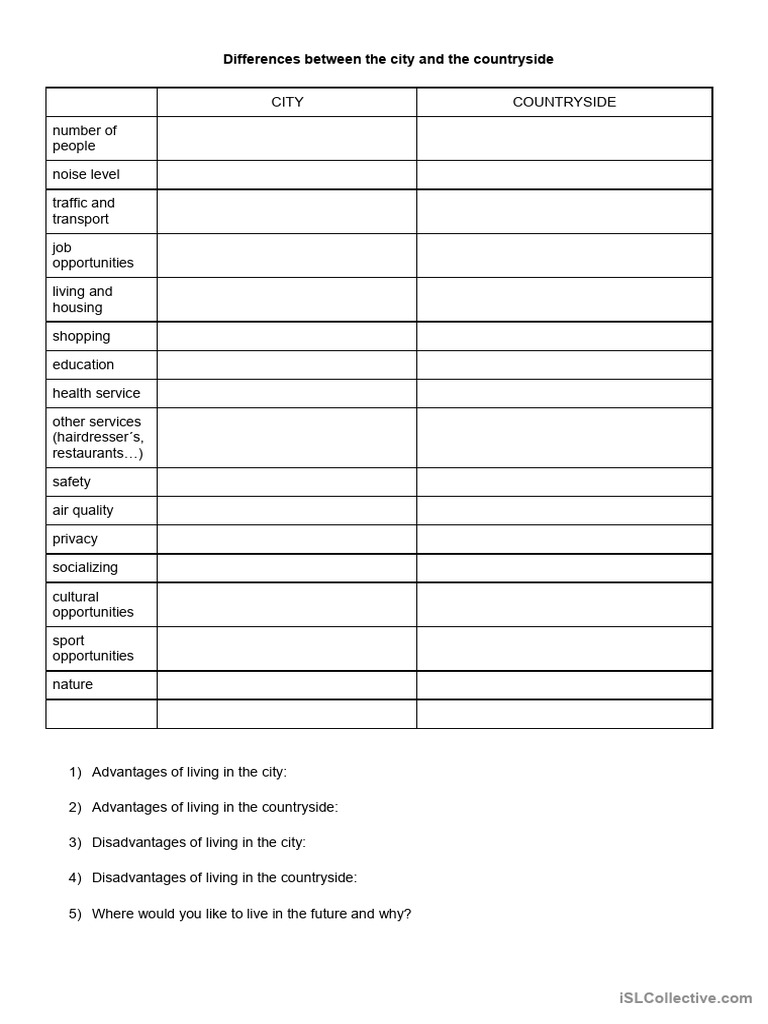 Differences between the city and the countryside

| | CITY | COUNTRYSIDE |
|---|---|---|
| number of people | | |
| noise level | | |
| traffic and transport | | |
| job opportunities | | |
| living and housing | | |
| shopping | | |
| education | | |
| health service | | |
| other services (hairdresser´s, restaurants…) | | |
| safety | | |
| air quality | | |
| privacy | | |
| socializing | | |
| cultural opportunities | | |
| sport opportunities | | |
| nature | | |
| | | |

1) Advantages of living in the city:

2) Advantages of living in the countryside:

3) Disadvantages of living in the city:

4) Disadvantages of living in the countryside:

5) Where would you like to live in the future and why?

iSLCollective.com